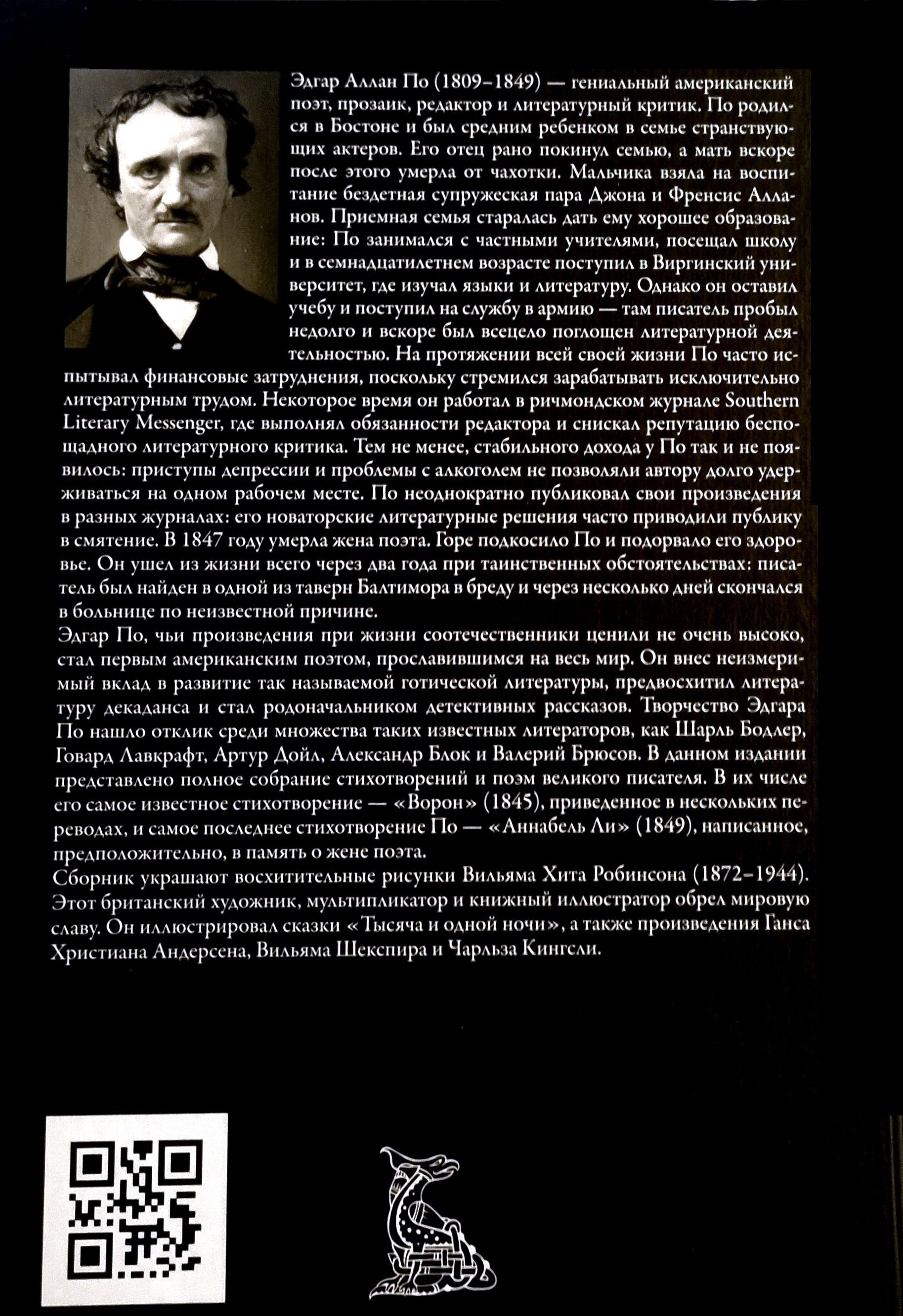 Эдгар Аллан По (1809–1849) — гениальный американский поэт, прозаик, редактор и литературный критик. По родился в Бостоне и был средним ребенком в семье странствующих актеров. Его отец рано покинул семью, а мать вскоре после этого умерла от чахотки. Мальчика взяла на воспитание бездетная супружеская пара Джона и Френсис Алланов. Приемная семья старалась дать ему хорошее образование: По занимался с частными учителями, посещал школу и в семнадцатилетнем возрасте поступил в Виргинский университет, где изучал языки и литературу. Однако он оставил учебу и поступил на службу в армию — там писатель пробыл недолго и вскоре был всецело поглощен литературной деятельностью. На протяжении всей своей жизни По часто испытывал финансовые затруднения, поскольку стремился зарабатывать исключительно литературным трудом. Некоторое время он работал в ричмондском журнале Southern Literary Messenger, где выполнял обязанности редактора и снискал репутацию беспощадного литературного критика. Тем не менее, стабильного дохода у По так и не появилось: приступы депрессии и проблемы с алкоголем не позволяли автору долго удерживаться на одном рабочем месте. По неоднократно публиковал свои произведения в разных журналах: его новаторские литературные решения часто приводили публику в смятение. В 1847 году умерла жена поэта. Горе подкосило По и подорвало его здоровье. Он ушел из жизни всего через два года при таинственных обстоятельствах: писатель был найден в одной из таверн Балтимора в бреду и через несколько дней скончался в больнице по неизвестной причине.

Эдгар По, чьи произведения при жизни соотечественники ценили не очень высоко, стал первым американским поэтом, прославившимся на весь мир. Он внес неизмеримый вклад в развитие так называемой готической литературы, предвосхитил литературу декаданса и стал родоначальником детективных рассказов. Творчество Эдгара По нашло отклик среди множества таких известных литераторов, как Шарль Бодлер, Говард Лавкрафт, Артур Дойл, Александр Блок и Валерий Брюсов. В данном издании представлено полное собрание стихотворений и поэм великого писателя. В их числе его самое известное стихотворение — «Ворон» (1845), приведенное в нескольких переводах, и самое последнее стихотворение По — «Аннабель Ли» (1849), написанное, предположительно, в память о жене поэта.

Сборник украшают восхитительные рисунки Вильяма Хита Робинсона (1872–1944). Этот британский художник, мультипликатор и книжный иллюстратор обрел мировую славу. Он иллюстрировал сказки «Тысяча и одной ночи», а также произведения Ганса Христиана Андерсена, Вильяма Шекспира и Чарльза Кингсли.